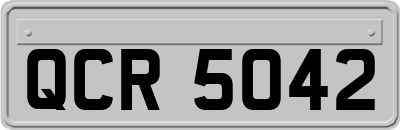 QCR 5042